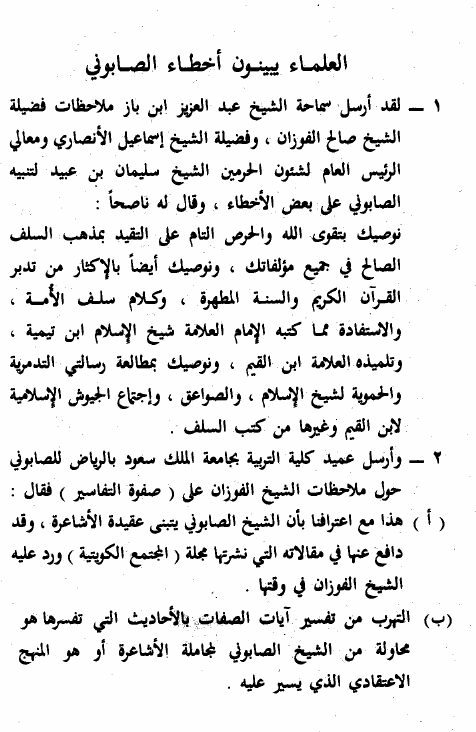 العلماء يبينون أخطاء الصابوني

١ ــ لقد أرسل سماحة الشيخ عبد العزيز ابن باز ملاحظات فضيلة الشيخ صالح الفوزان ، وفضيلة الشيخ إسماعيل الأنصاري ومعالي الرئيس العام لشئون الحرمين الشيخ سليمان بن عبيد لتنبيه الصابوني على بعض الأخطاء ، وقال له ناصحاً :
نوصيك بتقوى الله والحرص التام على التقيد بمذهب السلف الصالح في جميع مؤلفاتك ، ونوصيك أيضاً بالإكثار من تدبر القرآن الكريم والسنة المطهرة ، وكلام سلف الأمة ، والاستفادة مما كتبه الإمام العلامة شيخ الإسلام ابن تيمية ، وتلميذه العلامة ابن القيم ، ونوصيك بمطالعة رسالتي التدمرية والحموية لشيخ الإسلام ، والصواعق ، وإجتماع الجيوش الإسلامية لابن القيم وغيرها من كتب السلف .

٢ ــ وأرسل عميد كلية التربية بجامعة الملك سعود بالرياض للصابوني حول ملاحظات الشيخ الفوزان على ( صفوة التفاسير ) فقال :
( أ ) هذا مع اعترافنا بأن الشيخ الصابوني يتبنى عقيدة الأشاعرة ، وقد دافع عنها في مقالاته التي نشرتها مجلة ( المجتمع الكويتية ) ورد عليه الشيخ الفوزان في وقتها .
(ب) التهرب من تفسير آيات الصفات بالأحاديث التي تفسرها هو محاولة من الشيخ الصابوني لمجاملة الأشاعرة أو هو المنهج الاعتقادي الذي يسير عليه .